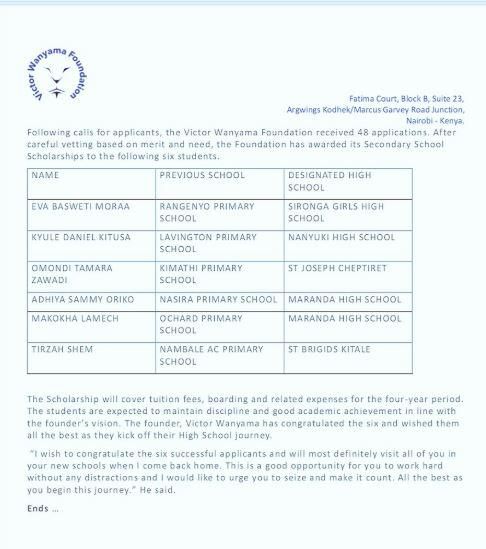 Victor Wanyama Foundation

Fatima Court, Block B, Suite 23,
Argwings Kodhek/Marcus Garvey Road Junction,
Nairobi - Kenya.

Following calls for applicants, the Victor Wanyama Foundation received 48 applications. After careful vetting based on merit and need, the Foundation has awarded its Secondary School Scholarships to the following six students.

| NAME | PREVIOUS SCHOOL | DESIGNATED HIGH SCHOOL |
|---|---|---|
| EVA BASWETI MORAA | RANGENYO PRIMARY SCHOOL | SIRONGA GIRLS HIGH SCHOOL |
| KYULE DANIEL KITUSA | LAVINGTON PRIMARY SCHOOL | NANYUKI HIGH SCHOOL |
| OMONDI TAMARA ZAWADI | KIMATHI PRIMARY SCHOOL | ST JOSEPH CHEPTIRET |
| ADHIYA SAMMY ORIKO | NASIRA PRIMARY SCHOOL | MARANDA HIGH SCHOOL |
| MAKOKHA LAMECH | OCHARD PRIMARY SCHOOL | MARANDA HIGH SCHOOL |
| TIRZAH SHEM | NAMBALE AC PRIMARY SCHOOL | ST BRIGIDS KITALE |

The Scholarship will cover tuition fees, boarding and related expenses for the four-year period. The students are expected to maintain discipline and good academic achievement in line with the founder's vision. The founder, Victor Wanyama has congratulated the six and wished them all the best as they kick off their High School journey.

"I wish to congratulate the six successful applicants and will most definitely visit all of you in your new schools when I come back home. This is a good opportunity for you to work hard without any distractions and I would like to urge you to seize and make it count. All the best as you begin this journey." He said.

Ends ...